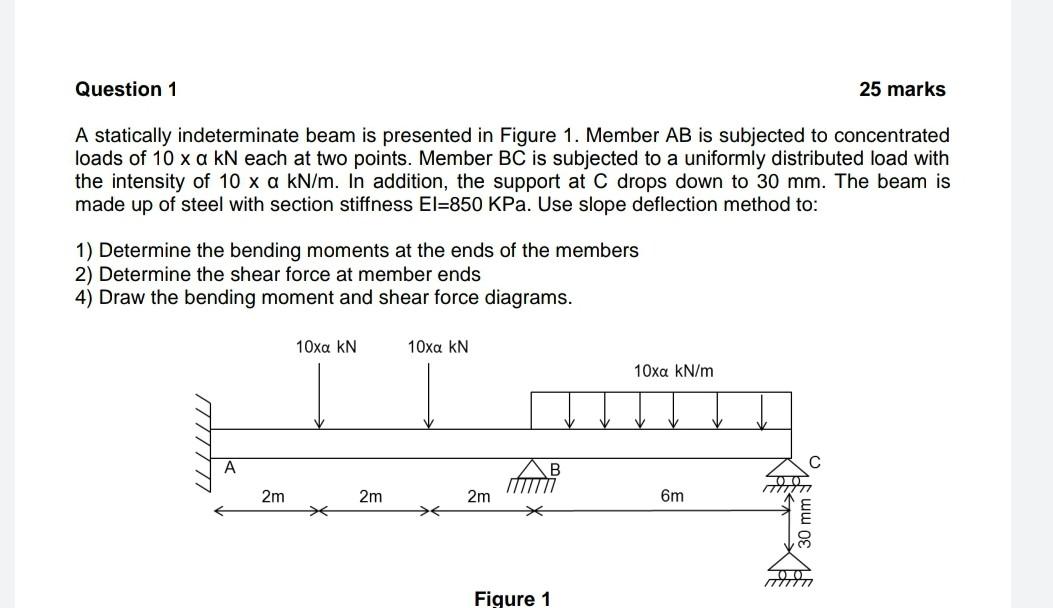 Question 1

25 marks

A statically indeterminate beam is presented in Figure 1. Member AB is subjected to concentrated loads of 10 x α kN each at two points. Member BC is subjected to a uniformly distributed load with the intensity of 10 x α kN/m. In addition, the support at C drops down to 30 mm. The beam is made up of steel with section stiffness EI=850 KPa. Use slope deflection method to:

1) Determine the bending moments at the ends of the members
2) Determine the shear force at member ends
4) Draw the bending moment and shear force diagrams.

10xα kN
10xα kN
10xα kN/m
A
B
C
2m
2m
2m
6m
30 mm

Figure 1